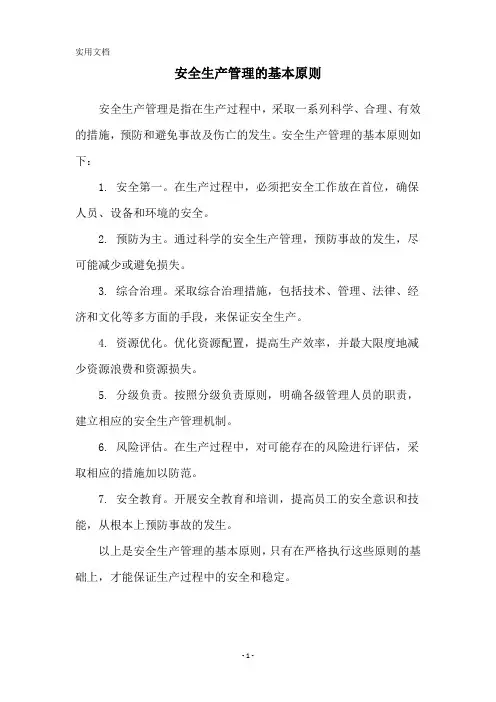 实用文档

安全生产管理的基本原则

安全生产管理是指在生产过程中，采取一系列科学、合理、有效的措施，预防和避免事故及伤亡的发生。安全生产管理的基本原则如下：

1. 安全第一。在生产过程中，必须把安全工作放在首位，确保人员、设备和环境的安全。

2. 预防为主。通过科学的安全生产管理，预防事故的发生，尽可能减少或避免损失。

3. 综合治理。采取综合治理措施，包括技术、管理、法律、经济和文化等多方面的手段，来保证安全生产。

4. 资源优化。优化资源配置，提高生产效率，并最大限度地减少资源浪费和资源损失。

5. 分级负责。按照分级负责原则，明确各级管理人员的职责，建立相应的安全生产管理机制。

6. 风险评估。在生产过程中，对可能存在的风险进行评估，采取相应的措施加以防范。

7. 安全教育。开展安全教育和培训，提高员工的安全意识和技能，从根本上预防事故的发生。

以上是安全生产管理的基本原则，只有在严格执行这些原则的基础上，才能保证生产过程中的安全和稳定。

- 1 -